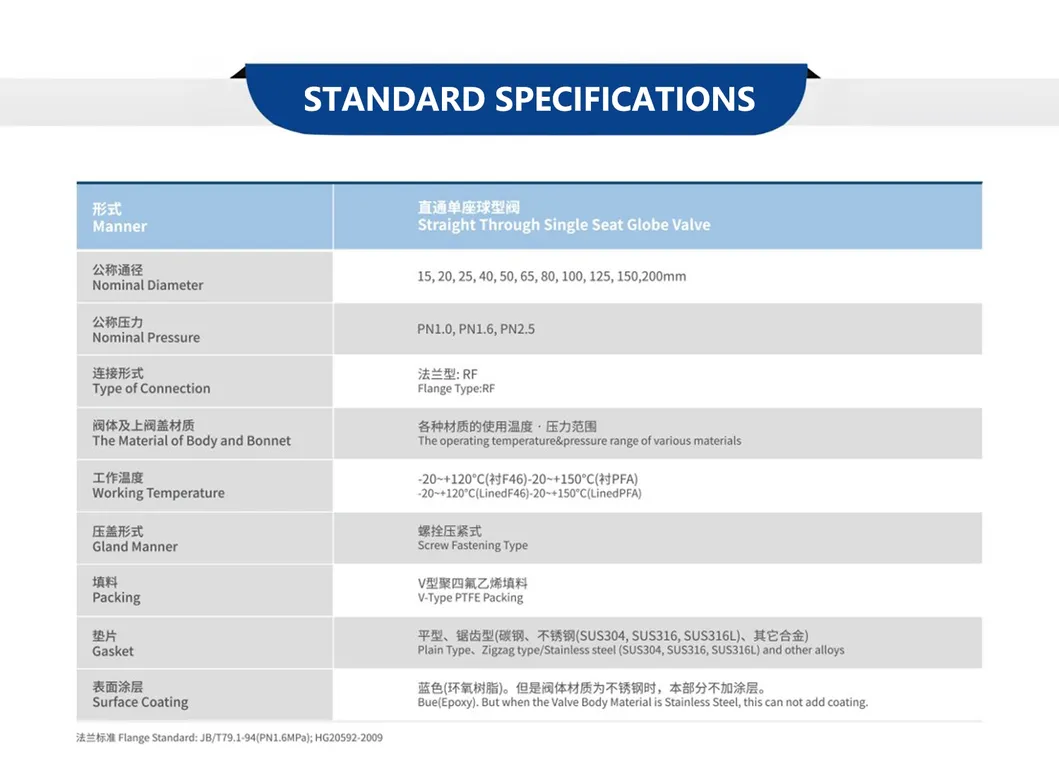 STANDARD SPECIFICATIONS

| 形式 Manner | 直通单座球型阀 Straight Through Single Seat Globe Valve |
|---|---|
| 公称通径 Nominal Diameter | 15, 20, 25, 40, 50, 65, 80, 100, 125, 150,200mm |
| 公称压力 Nominal Pressure | PN1.0, PN1.6, PN2.5 |
| 连接形式 Type of Connection | 法兰型: RF Flange Type:RF |
| 阀体及上阀盖材质 The Material of Body and Bonnet | 各种材质的使用温度 · 压力范围 The operating temperature&pressure range of various materials |
| 工作温度 Working Temperature | -20~+120°C(衬F46)-20~+150°C(衬PFA) -20~+120°C(LinedF46)-20~+150°C(LinedPFA) |
| 压盖形式 Gland Manner | 螺拴压紧式 Screw Fastening Type |
| 填料 Packing | V型聚四氟乙烯填料 V-Type PTFE Packing |
| 垫片 Gasket | 平型、锯齿型(碳钢、不锈钢(SUS304, SUS316, SUS316L)、其它合金) Plain Type、Zigzag type/Stainless steel (SUS304, SUS316, SUS316L) and other alloys |
| 表面涂层 Surface Coating | 蓝色(环氧树脂)。但是阀体材质为不锈钢时，本部分不加涂层。 Bue(Epoxy). But when the Valve Body Material is Stainless Steel, this can not add coating. |

法兰标准 Flange Standard: JB/T79.1-94(PN1.6MPa); HG20592-2009